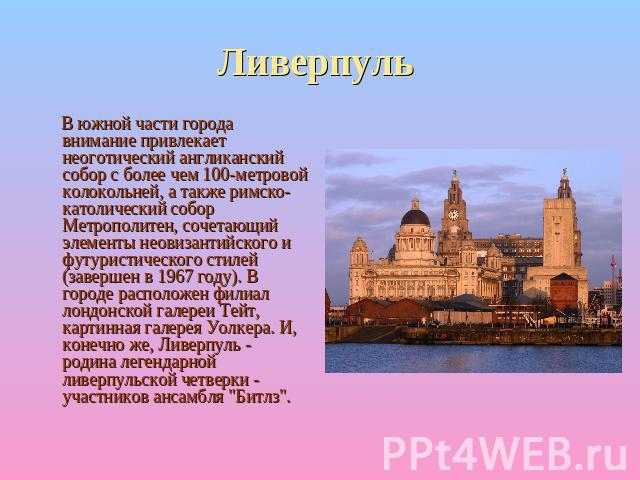 Ливерпуль

В южной части города внимание привлекает неоготический англиканский собор с более чем 100-метровой колокольней, а также римско-католический собор Метрополитен, сочетающий элементы неовизантийского и футуристического стилей (завершен в 1967 году). В городе расположен филиал лондонской галереи Тейт, картинная галерея Уолкера. И, конечно же, Ливерпуль - родина легендарной ливерпульской четверки - участников ансамбля "Битлз".

PPt4WEB.ru